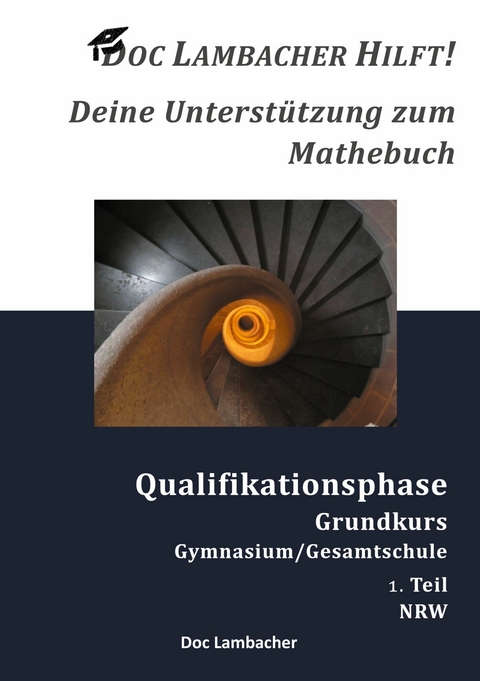 DOC LAMBACHER HILFT!

Deine Unterstützung zum Mathebuch

Qualifikationsphase

Grundkurs

Gymnasium/Gesamtschule

1. Teil

NRW

Doc Lambacher